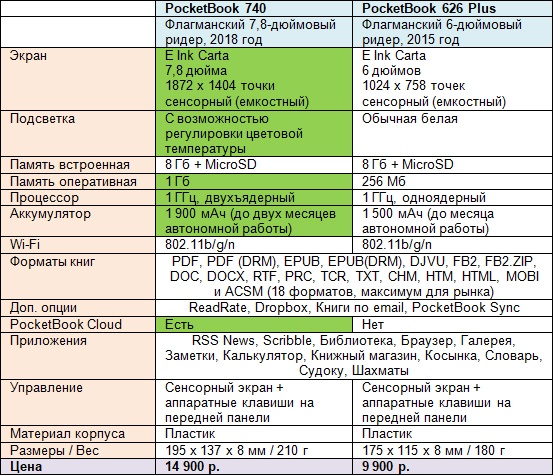 | | PocketBook 740 | PocketBook 626 Plus |
|---|---|---|
| | Флагманский 7,8-дюймовый ридер, 2018 год | Флагманский 6-дюймовый ридер, 2015 год |
| Экран | E Ink Carta 7,8 дюйма 1872 x 1404 точки сенсорный (емкостный) | E Ink Carta 6 дюймов 1024 x 758 точек сенсорный (емкостный) |
| Подсветка | С возможностью регулировки цветовой температуры | Обычная белая |
| Память встроенная | 8 Гб + MicroSD | 8 Гб + MicroSD |
| Память оперативная | 1 Гб | 256 Мб |
| Процессор | 1 ГГц, двухъядерный | 1 ГГц, одноядерный |
| Аккумулятор | 1 900 мАч (до двух месяцев автономной работы) | 1 500 мАч (до месяца автономной работы) |
| Wi-Fi | 802.11b/g/n | 802.11b/g/n |
| Форматы книг | PDF, PDF (DRM), EPUB, EPUB(DRM), DJVU, FB2, FB2.ZIP, DOC, DOCX, RTF, PRC, TCR, TXT, CHM, HTM, HTML, MOBI и ACSM (18 форматов, максимум для рынка) | |
| Доп. опции | ReadRate, Dropbox, Книги по email, PocketBook Sync | |
| PocketBook Cloud | Есть | Нет |
| Приложения | RSS News, Scribble, Библиотека, Браузер, Галерея, Заметки, Калькулятор, Книжный магазин, Косынка, Словарь, Судоку, Шахматы | |
| Управление | Сенсорный экран + аппаратные клавиши на передней панели | Сенсорный экран + аппаратные клавиши на передней панели |
| Материал корпуса | Пластик | Пластик |
| Размеры / Вес | 195 x 137 x 8 мм / 210 г | 175 x 115 x 8 мм / 180 г |
| Цена | 14 900 р. | 9 900 р. |